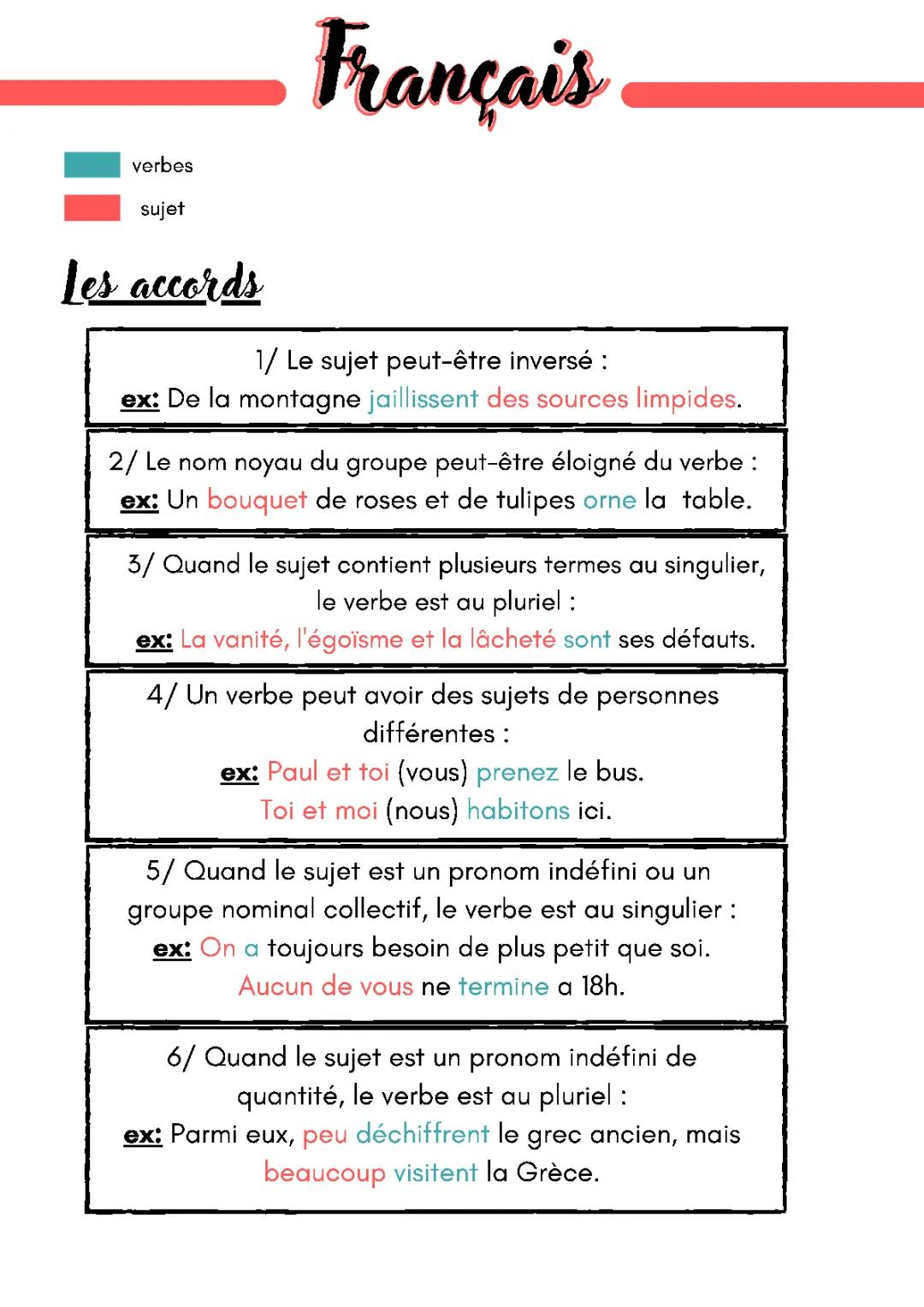 Français

verbes

sujet

Les accords

1/ Le sujet peut-être inversé :
ex: De la montagne jaillissent des sources limpides.

2/ Le nom noyau du groupe peut-être éloigné du verbe :
ex: Un bouquet de roses et de tulipes orne la table.

3/ Quand le sujet contient plusieurs termes au singulier, le verbe est au pluriel :
ex: La vanité, l'égoïsme et la lâcheté sont ses défauts.

4/ Un verbe peut avoir des sujets de personnes différentes :
ex: Paul et toi (vous) prenez le bus.
Toi et moi (nous) habitons ici.

5/ Quand le sujet est un pronom indéfini ou un groupe nominal collectif, le verbe est au singulier :
ex: On a toujours besoin de plus petit que soi.
Aucun de vous ne termine a 18h.

6/ Quand le sujet est un pronom indéfini de quantité, le verbe est au pluriel :
ex: Parmi eux, peu déchiffrent le grec ancien, mais beaucoup visitent la Grèce.